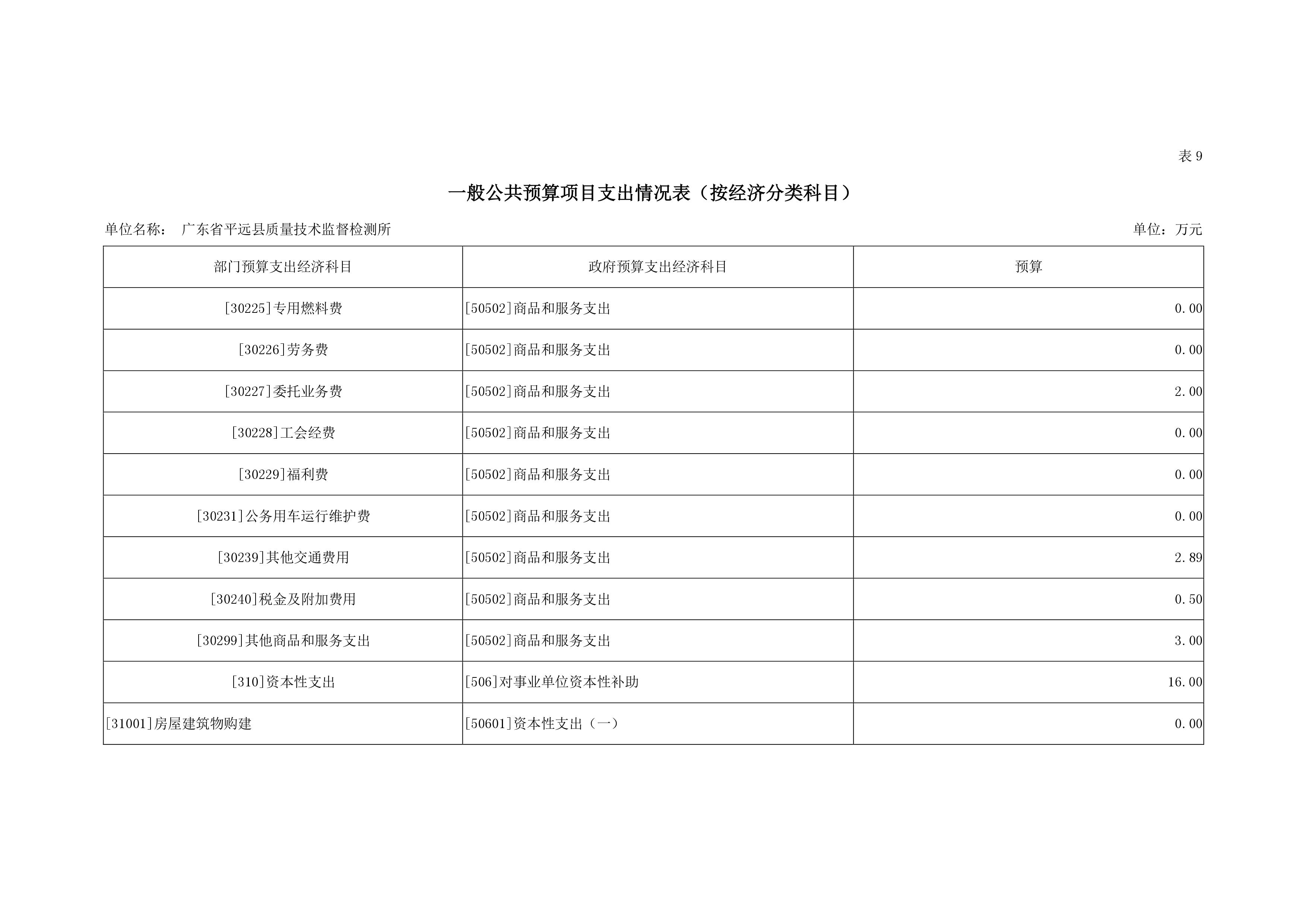 表 9

一般公共预算项目支出情况表（按经济分类科目）

单位名称：　广东省平远县质量技术监督检测所

单位：万元

| 部门预算支出经济科目 | 政府预算支出经济科目 | 预算 |
|---|---|---|
| [30225]专用燃料费 | [50502]商品和服务支出 | 0.00 |
| [30226]劳务费 | [50502]商品和服务支出 | 0.00 |
| [30227]委托业务费 | [50502]商品和服务支出 | 2.00 |
| [30228]工会经费 | [50502]商品和服务支出 | 0.00 |
| [30229]福利费 | [50502]商品和服务支出 | 0.00 |
| [30231]公务用车运行维护费 | [50502]商品和服务支出 | 0.00 |
| [30239]其他交通费用 | [50502]商品和服务支出 | 2.89 |
| [30240]税金及附加费用 | [50502]商品和服务支出 | 0.50 |
| [30299]其他商品和服务支出 | [50502]商品和服务支出 | 3.00 |
| [310]资本性支出 | [506]对事业单位资本性补助 | 16.00 |
| [31001]房屋建筑物购建 | [50601]资本性支出（一） | 0.00 |